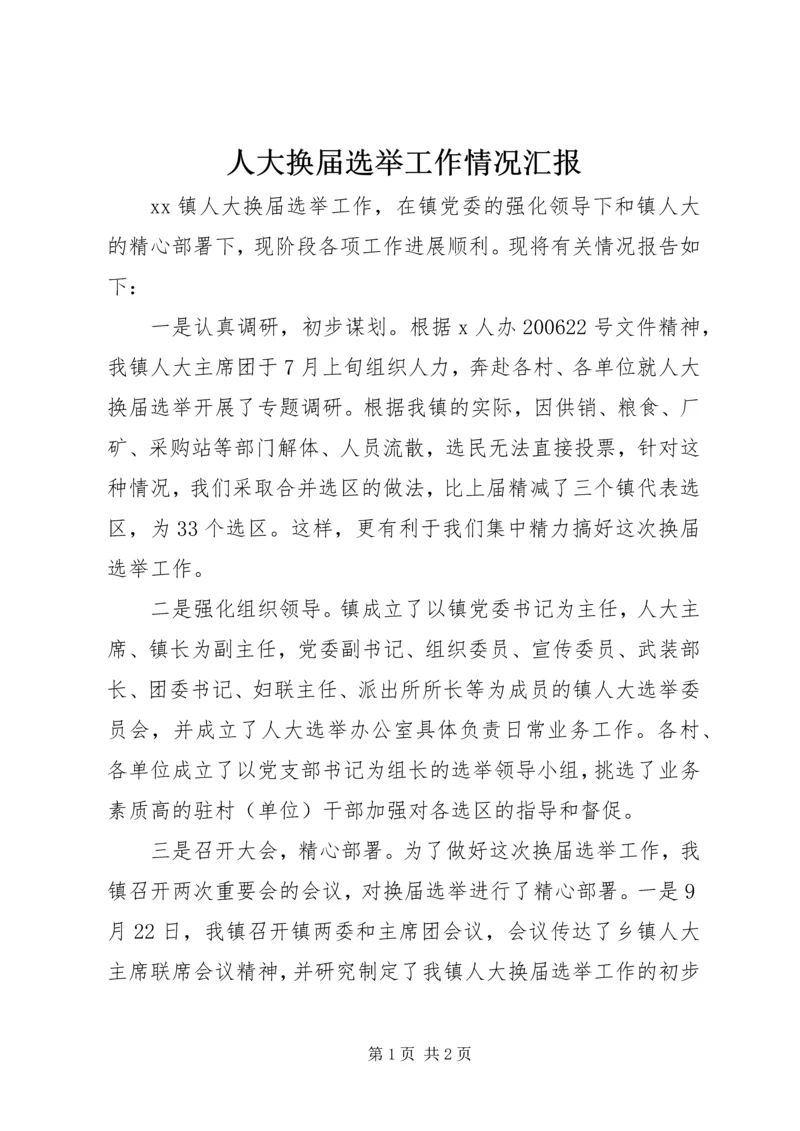 人大换届选举工作情况汇报

xx 镇人大换届选举工作，在镇党委的强化领导下和镇人大的精心部署下，现阶段各项工作进展顺利。现将有关情况报告如下：

一是认真调研，初步谋划。根据 x 人办 200622 号文件精神，我镇人大主席团于 7 月上旬组织人力，奔赴各村、各单位就人大换届选举开展了专题调研。根据我镇的实际，因供销、粮食、厂矿、采购站等部门解体、人员流散，选民无法直接投票，针对这种情况，我们采取合并选区的做法，比上届精减了三个镇代表选区，为 33 个选区。这样，更有利于我们集中精力搞好这次换届选举工作。

二是强化组织领导。镇成立了以镇党委书记为主任，人大主席、镇长为副主任，党委副书记、组织委员、宣传委员、武装部长、团委书记、妇联主任、派出所所长等为成员的镇人大选举委员会，并成立了人大选举办公室具体负责日常业务工作。各村、各单位成立了以党支部书记为组长的选举领导小组，挑选了业务素质高的驻村（单位）干部加强对各选区的指导和督促。

三是召开大会，精心部署。为了做好这次换届选举工作，我镇召开两次重要会的会议，对换届选举进行了精心部署。一是 9 月 22 日，我镇召开镇两委和主席团会议，会议传达了乡镇人大主席联席会议精神，并研究制定了我镇人大换届选举工作的初步

第 1 页 共 2 页